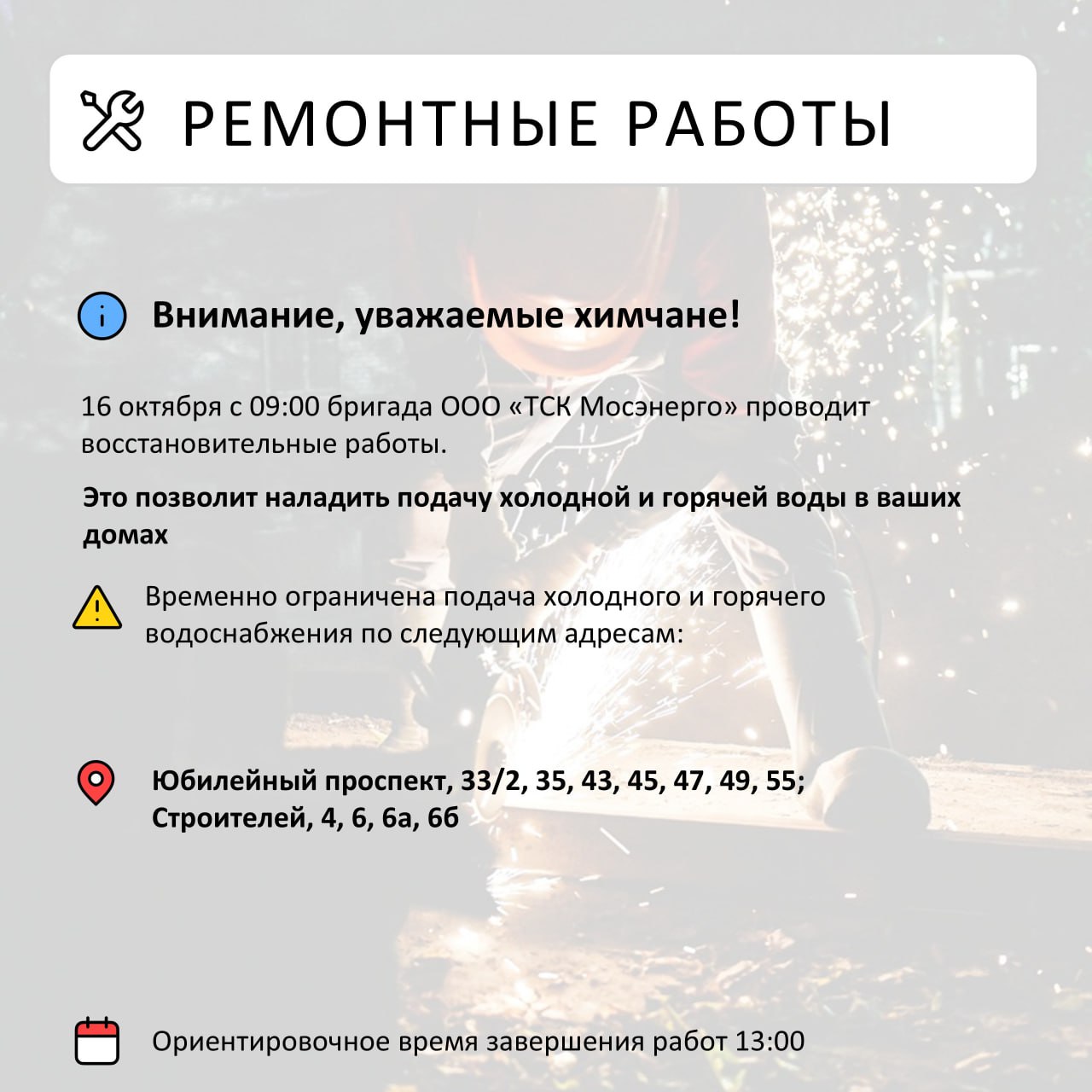 РЕМОНТНЫЕ РАБОТЫ

Внимание, уважаемые химчане!

16 октября с 09:00 бригада ООО «ТСК Мосэнерго» проводит восстановительные работы.

Это позволит наладить подачу холодной и горячей воды в ваших домах

Временно ограничена подача холодного и горячего водоснабжения по следующим адресам:

Юбилейный проспект, 33/2, 35, 43, 45, 47, 49, 55;
Строителей, 4, 6, 6а, 6б

Ориентировочное время завершения работ 13:00